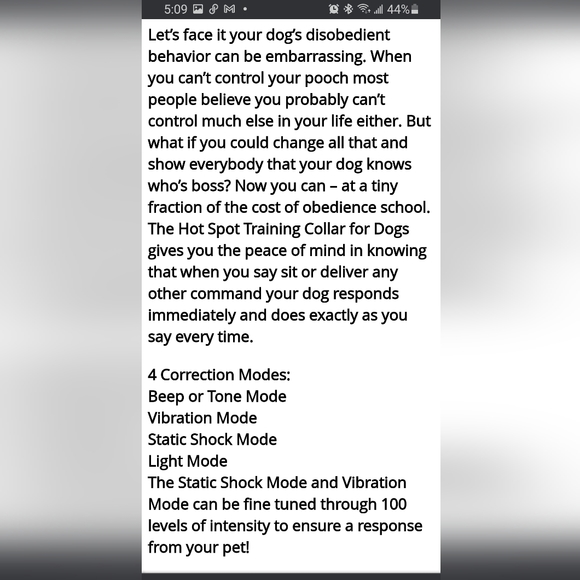 5:09 44%

Let's face it your dog's disobedient behavior can be embarrassing. When you can't control your pooch most people believe you probably can't control much else in your life either. But what if you could change all that and show everybody that your dog knows who's boss? Now you can – at a tiny fraction of the cost of obedience school. The Hot Spot Training Collar for Dogs gives you the peace of mind in knowing that when you say sit or deliver any other command your dog responds immediately and does exactly as you say every time.

4 Correction Modes:
Beep or Tone Mode
Vibration Mode
Static Shock Mode
Light Mode
The Static Shock Mode and Vibration Mode can be fine tuned through 100 levels of intensity to ensure a response from your pet!